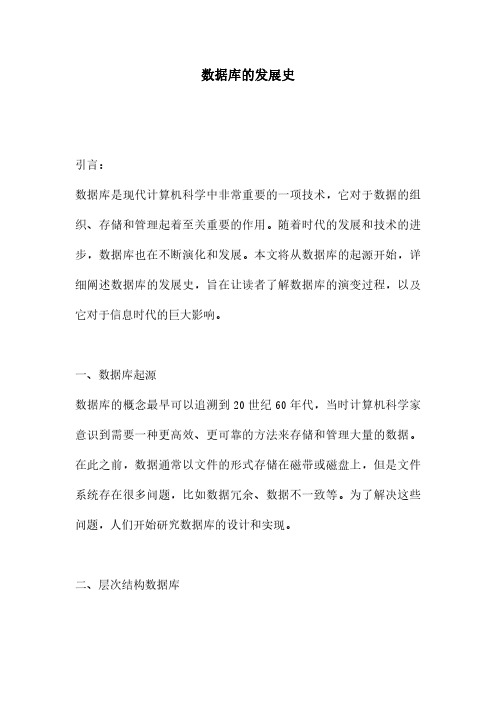 数据库的发展史

引言：

数据库是现代计算机科学中非常重要的一项技术，它对于数据的组织、存储和管理起着至关重要的作用。随着时代的发展和技术的进步，数据库也在不断演化和发展。本文将从数据库的起源开始，详细阐述数据库的发展史，旨在让读者了解数据库的演变过程，以及它对于信息时代的巨大影响。

一、数据库起源

数据库的概念最早可以追溯到20世纪60年代，当时计算机科学家意识到需要一种更高效、更可靠的方法来存储和管理大量的数据。在此之前，数据通常以文件的形式存储在磁带或磁盘上，但是文件系统存在很多问题，比如数据冗余、数据不一致等。为了解决这些问题，人们开始研究数据库的设计和实现。

二、层次结构数据库